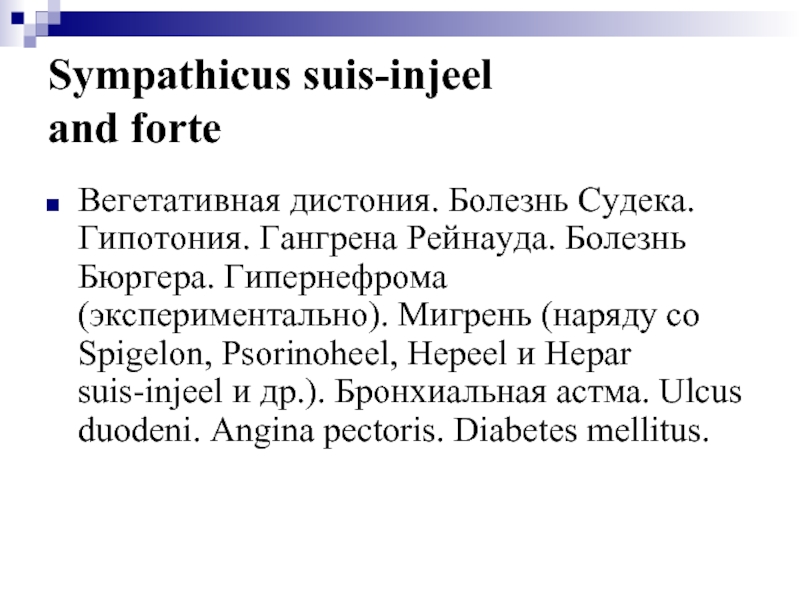 Sympathicus suis-injeel and forte

Вегетативная дистония. Болезнь Судека. Гипотония. Гангрена Рейнауда. Болезнь Бюргера. Гипернефрома (экспериментально). Мигрень (наряду со Spigelon, Psorinoheel, Hepeel и Hepar suis-injeel и др.). Бронхиальная астма. Ulcus duodeni. Angina pectoris. Diabetes mellitus.